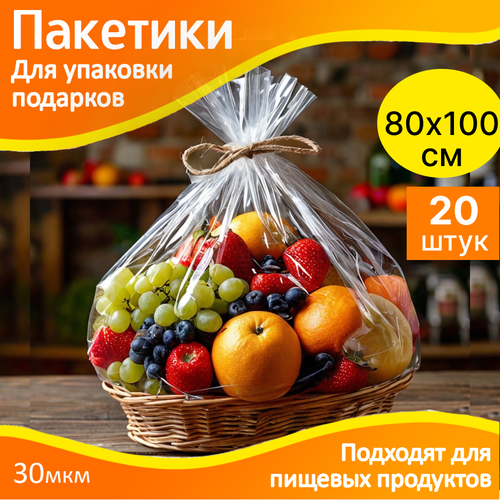 Пакетики
Для упаковки подарков

80х100 см

20 штук

30мкм

Подходят для пищевых продуктов